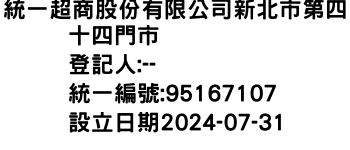 統一超商股份有限公司新北市第四十四門市
登記人:--
統一編號:95167107
設立日期2024-07-31